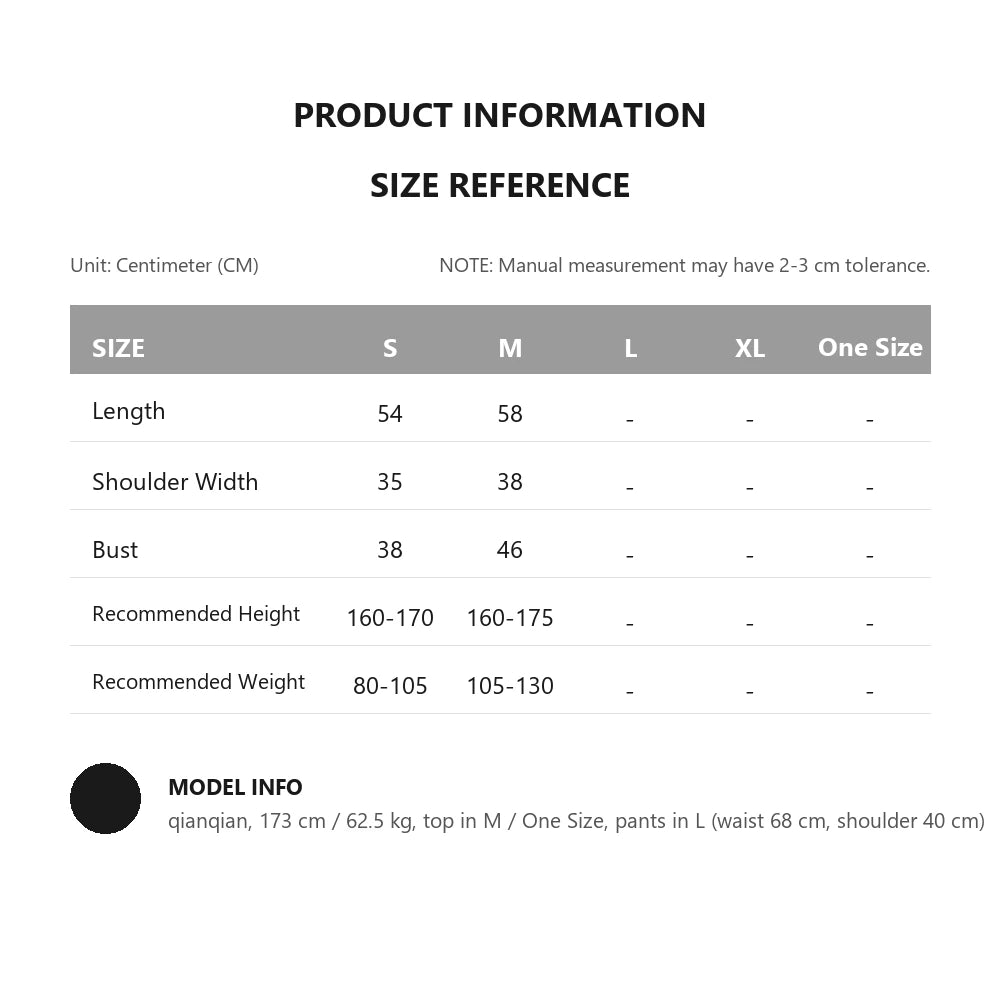 PRODUCT INFORMATION

SIZE REFERENCE

Unit: Centimeter (CM)

NOTE: Manual measurement may have 2-3 cm tolerance.

| SIZE | S | M | L | XL | One Size |
|---|---|---|---|---|---|
| Length | 54 | 58 | - | - | - |
| Shoulder Width | 35 | 38 | - | - | - |
| Bust | 38 | 46 | - | - | - |
| Recommended Height | 160-170 | 160-175 | - | - | - |
| Recommended Weight | 80-105 | 105-130 | - | - | - |

MODEL INFO
qianqian, 173 cm / 62.5 kg, top in M / One Size, pants in L (waist 68 cm, shoulder 40 cm)